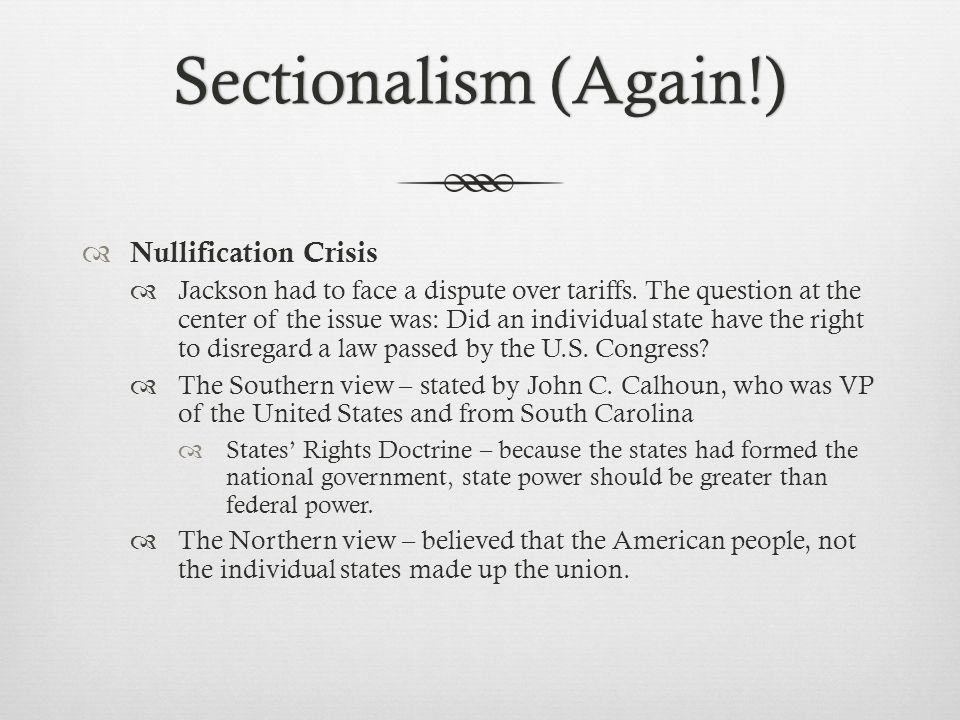 Sectionalism (Again!)

Nullification Crisis

Jackson had to face a dispute over tariffs. The question at the center of the issue was: Did an individual state have the right to disregard a law passed by the U.S. Congress?

The Southern view – stated by John C. Calhoun, who was VP of the United States and from South Carolina

States' Rights Doctrine – because the states had formed the national government, state power should be greater than federal power.

The Northern view – believed that the American people, not the individual states made up the union.